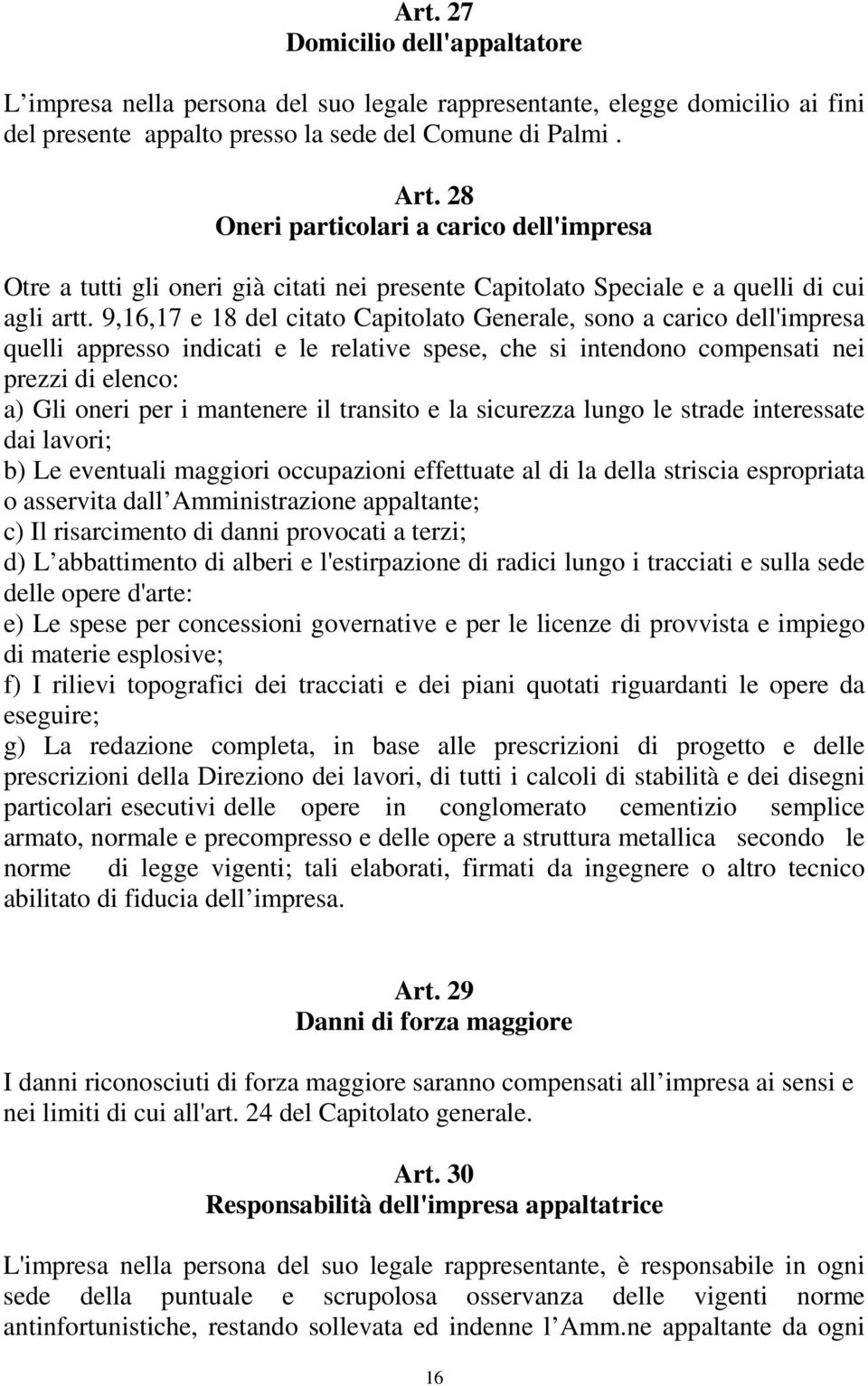 Art. 27
Domicilio dell'appaltatore

L impresa nella persona del suo legale rappresentante, elegge domicilio ai fini del presente appalto presso la sede del Comune di Palmi .

Art. 28
Oneri particolari a carico dell'impresa

Otre a tutti gli oneri già citati nei presente Capitolato Speciale e a quelli di cui agli artt. 9,16,17 e 18 del citato Capitolato Generale, sono a carico dell'impresa quelli appresso indicati e le relative spese, che si intendono compensati nei prezzi di elenco:
a) Gli oneri per i mantenere il transito e la sicurezza lungo le strade interessate dai lavori;
b) Le eventuali maggiori occupazioni effettuate al di la della striscia espropriata o asservita dall Amministrazione appaltante;
c) Il risarcimento di danni provocati a terzi;
d) L abbattimento di alberi e l'estirpazione di radici lungo i tracciati e sulla sede delle opere d'arte:
e) Le spese per concessioni governative e per le licenze di provvista e impiego di materie esplosive;
f) I rilievi topografici dei tracciati e dei piani quotati riguardanti le opere da eseguire;
g) La redazione completa, in base alle prescrizioni di progetto e delle prescrizioni della Direziono dei lavori, di tutti i calcoli di stabilità e dei disegni particolari esecutivi delle opere in conglomerato cementizio semplice armato, normale e precompresso e delle opere a struttura metallica secondo le norme di legge vigenti; tali elaborati, firmati da ingegnere o altro tecnico abilitato di fiducia dell impresa.

Art. 29
Danni di forza maggiore

I danni riconosciuti di forza maggiore saranno compensati all impresa ai sensi e nei limiti di cui all'art. 24 del Capitolato generale.

Art. 30
Responsabilità dell'impresa appaltatrice

L'impresa nella persona del suo legale rappresentante, è responsabile in ogni sede della puntuale e scrupolosa osservanza delle vigenti norme antinfortunistiche, restando sollevata ed indenne l Amm.ne appaltante da ogni

16